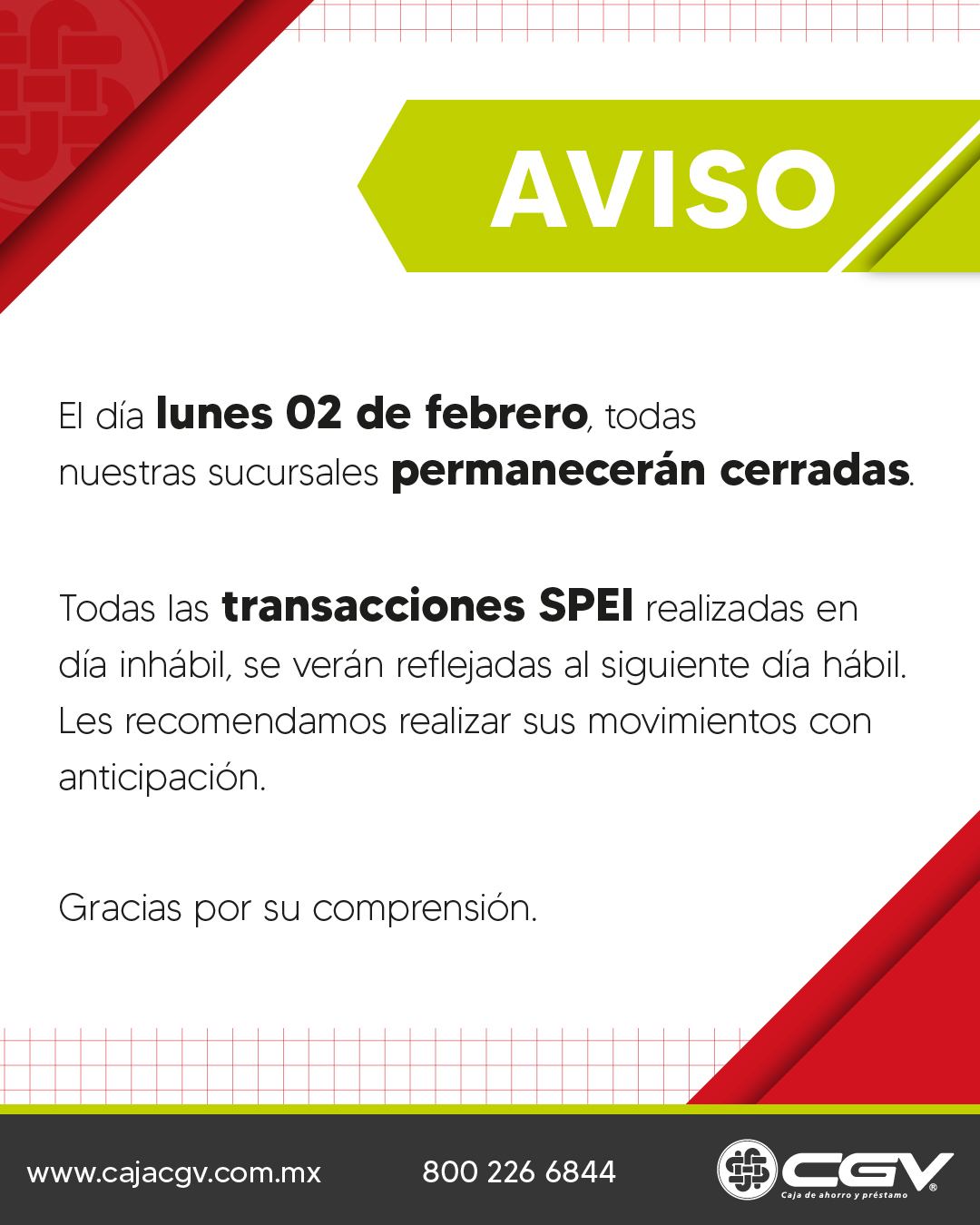 AVISO

El día lunes 02 de febrero, todas nuestras sucursales permanecerán cerradas.

Todas las transacciones SPEI realizadas en día inhábil, se verán reflejadas al siguiente día hábil. Les recomendamos realizar sus movimientos con anticipación.

Gracias por su comprensión.

www.cajacgv.com.mx

800 226 6844

CGV®
Caja de ahorro y préstamo